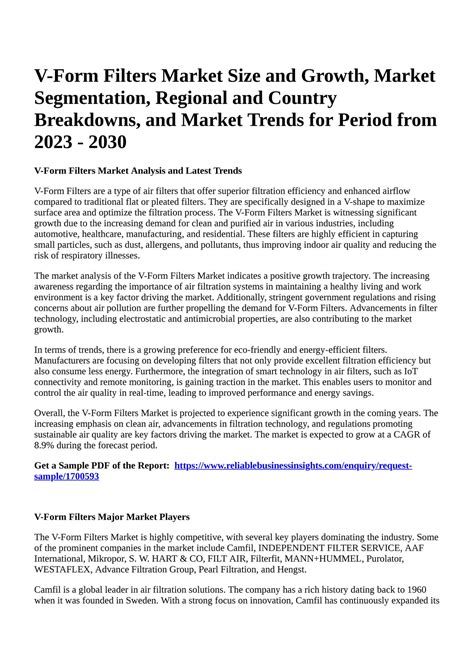 V-Form Filters Market Size and Growth, Market Segmentation, Regional and Country Breakdowns, and Market Trends for Period from 2023 - 2030

V-Form Filters Market Analysis and Latest Trends

V-Form Filters are a type of air filters that offer superior filtration efficiency and enhanced airflow compared to traditional flat or pleated filters. They are specifically designed in a V-shape to maximize surface area and optimize the filtration process. The V-Form Filters Market is witnessing significant growth due to the increasing demand for clean and purified air in various industries, including automotive, healthcare, manufacturing, and residential. These filters are highly efficient in capturing small particles, such as dust, allergens, and pollutants, thus improving indoor air quality and reducing the risk of respiratory illnesses.

The market analysis of the V-Form Filters Market indicates a positive growth trajectory. The increasing awareness regarding the importance of air filtration systems in maintaining a healthy living and work environment is a key factor driving the market. Additionally, stringent government regulations and rising concerns about air pollution are further propelling the demand for V-Form Filters. Advancements in filter technology, including electrostatic and antimicrobial properties, are also contributing to the market growth.

In terms of trends, there is a growing preference for eco-friendly and energy-efficient filters. Manufacturers are focusing on developing filters that not only provide excellent filtration efficiency but also consume less energy. Furthermore, the integration of smart technology in air filters, such as IoT connectivity and remote monitoring, is gaining traction in the market. This enables users to monitor and control the air quality in real-time, leading to improved performance and energy savings.

Overall, the V-Form Filters Market is projected to experience significant growth in the coming years. The increasing emphasis on clean air, advancements in filtration technology, and regulations promoting sustainable air quality are key factors driving the market. The market is expected to grow at a CAGR of 8.9% during the forecast period.

Get a Sample PDF of the Report: https://www.reliablebusinessinsights.com/enquiry/request-sample/1700593

V-Form Filters Major Market Players

The V-Form Filters Market is highly competitive, with several key players dominating the industry. Some of the prominent companies in the market include Camfil, INDEPENDENT FILTER SERVICE, AAF International, Mikropor, S. W. HART & CO, FILT AIR, Filterfit, MANN+HUMMEL, Purolator, WESTAFLEX, Advance Filtration Group, Pearl Filtration, and Hengst.

Camfil is a global leader in air filtration solutions. The company has a rich history dating back to 1960 when it was founded in Sweden. With a strong focus on innovation, Camfil has continuously expanded its